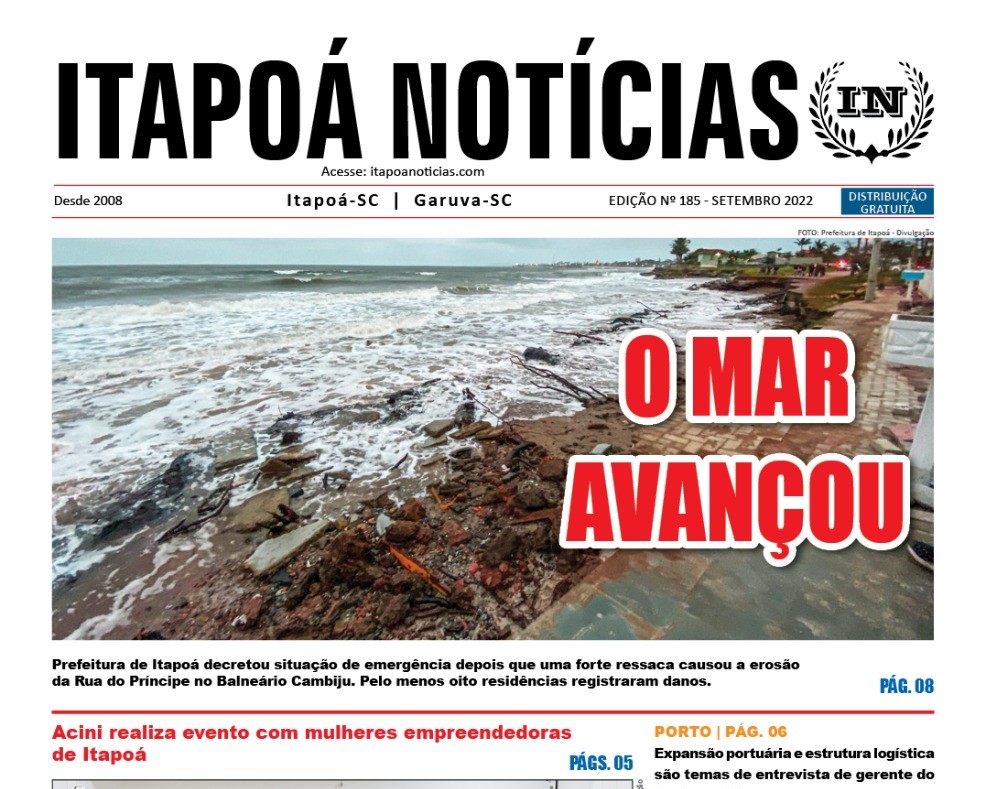 ITAPOÁ NOTÍCIAS

IN

Acesse: itapoanoticias.com

Desde 2008

Itapoá-SC | Garuva-SC

EDIÇÃO Nº 185 - SETEMBRO 2022

DISTRIBUIÇÃO GRATUITA

FOTO: Prefeitura de Itapoá - Divulgação

O MAR AVANÇOU

Prefeitura de Itapoá decretou situação de emergência depois que uma forte ressaca causou a erosão da Rua do Príncipe no Balneário Cambiju. Pelo menos oito residências registraram danos.

PÁG. 08

Acini realiza evento com mulheres empreendedoras de Itapoá

PÁGS. 05

PORTO | PÁG. 06

Expansão portuária e estrutura logística são temas de entrevista de gerente do